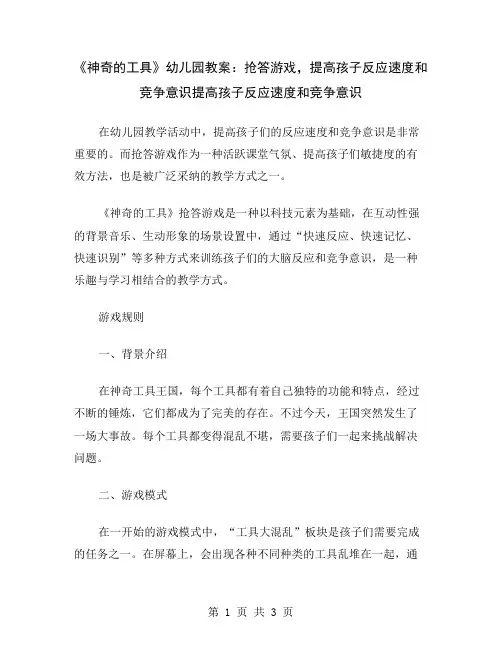 《神奇的工具》幼儿园教案：抢答游戏，提高孩子反应速度和竞争意识提高孩子反应速度和竞争意识

在幼儿园教学活动中，提高孩子们的反应速度和竞争意识是非常重要的。而抢答游戏作为一种活跃课堂气氛、提高孩子们敏捷度的有效方法，也是被广泛采纳的教学方式之一。

《神奇的工具》抢答游戏是一种以科技元素为基础，在互动性强的背景音乐、生动形象的场景设置中，通过“快速反应、快速记忆、快速识别”等多种方式来训练孩子们的大脑反应和竞争意识，是一种乐趣与学习相结合的教学方式。

游戏规则

一、背景介绍

在神奇工具王国，每个工具都有着自己独特的功能和特点，经过不断的锤炼，它们都成为了完美的存在。不过今天，王国突然发生了一场大事故。每个工具都变得混乱不堪，需要孩子们一起来挑战解决问题。

二、游戏模式

在一开始的游戏模式中，“工具大混乱”板块是孩子们需要完成的任务之一。在屏幕上，会出现各种不同种类的工具乱堆在一起，通

第 1 页 共 3 页